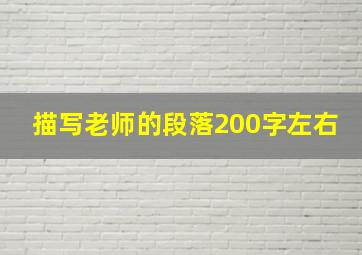 描写老师的段落200字左右